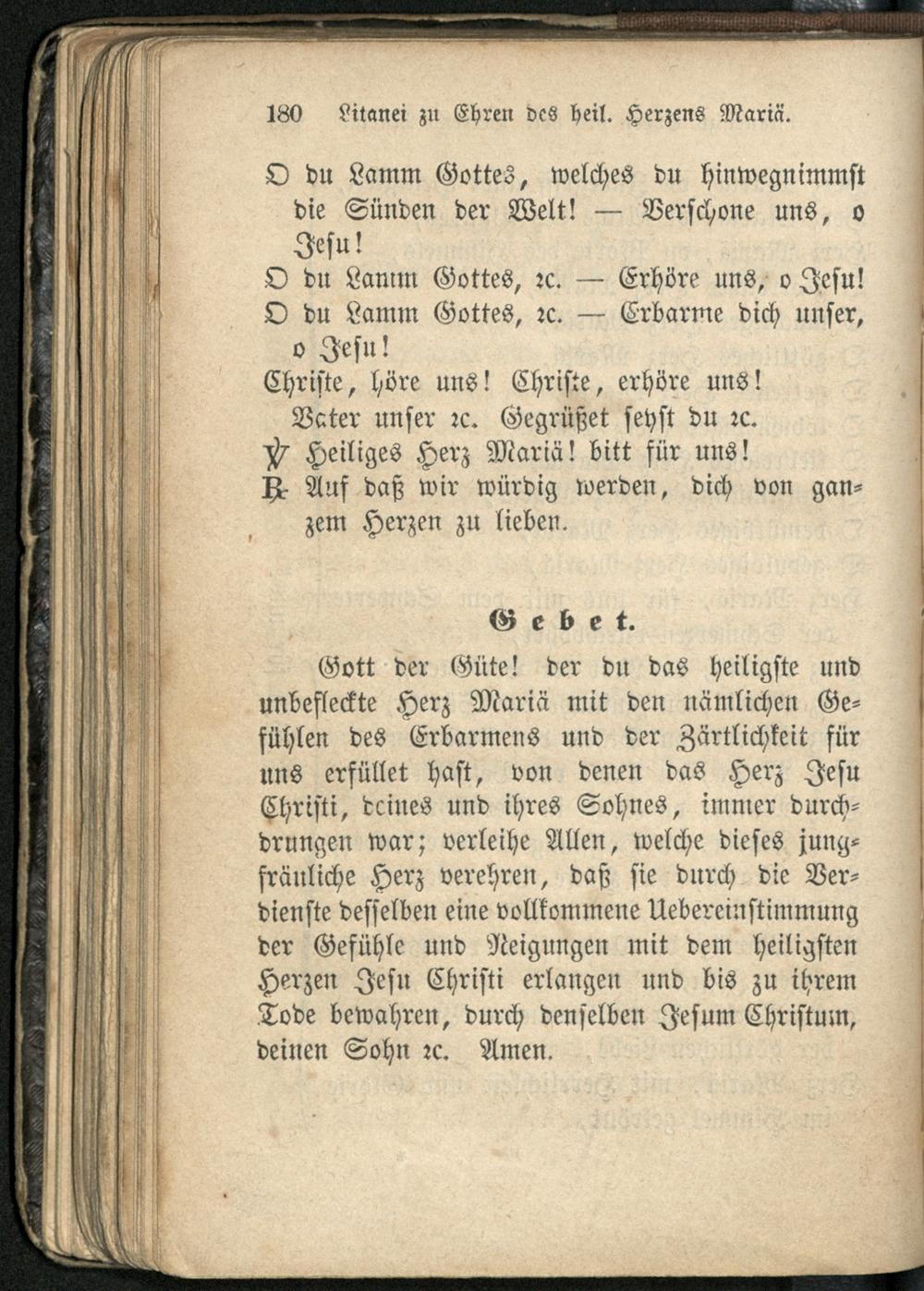 180 Litanei zu Ehren des heil. Herzens Mariä.

O du Lamm Gottes, welches du hinwegnimmst die Sünden der Welt! — Verschone uns, o Jesu!

O du Lamm Gottes, ꝛc. — Erhöre uns, o Jesu!

O du Lamm Gottes, ꝛc. — Erbarme dich unser, o Jesu!

Christe, höre uns! Christe, erhöre uns!

Vater unser ꝛc. Gegrüßet seyst du ꝛc.

℣ Heiliges Herz Mariä! bitt für uns!

℟ Auf daß wir würdig werden, dich von ganzem Herzen zu lieben.

Gebet.

Gott der Güte! der du das heiligste und unbefleckte Herz Mariä mit den nämlichen Gefühlen des Erbarmens und der Zärtlichkeit für uns erfüllet hast, von denen das Herz Jesu Christi, deines und ihres Sohnes, immer durchdrungen war; verleihe Allen, welche dieses jungfräuliche Herz verehren, daß sie durch die Verdienste desselben eine vollkommene Uebereinstimmung der Gefühle und Neigungen mit dem heiligsten Herzen Jesu Christi erlangen und bis zu ihrem Tode bewahren, durch denselben Jesum Christum, deinen Sohn ꝛc. Amen.